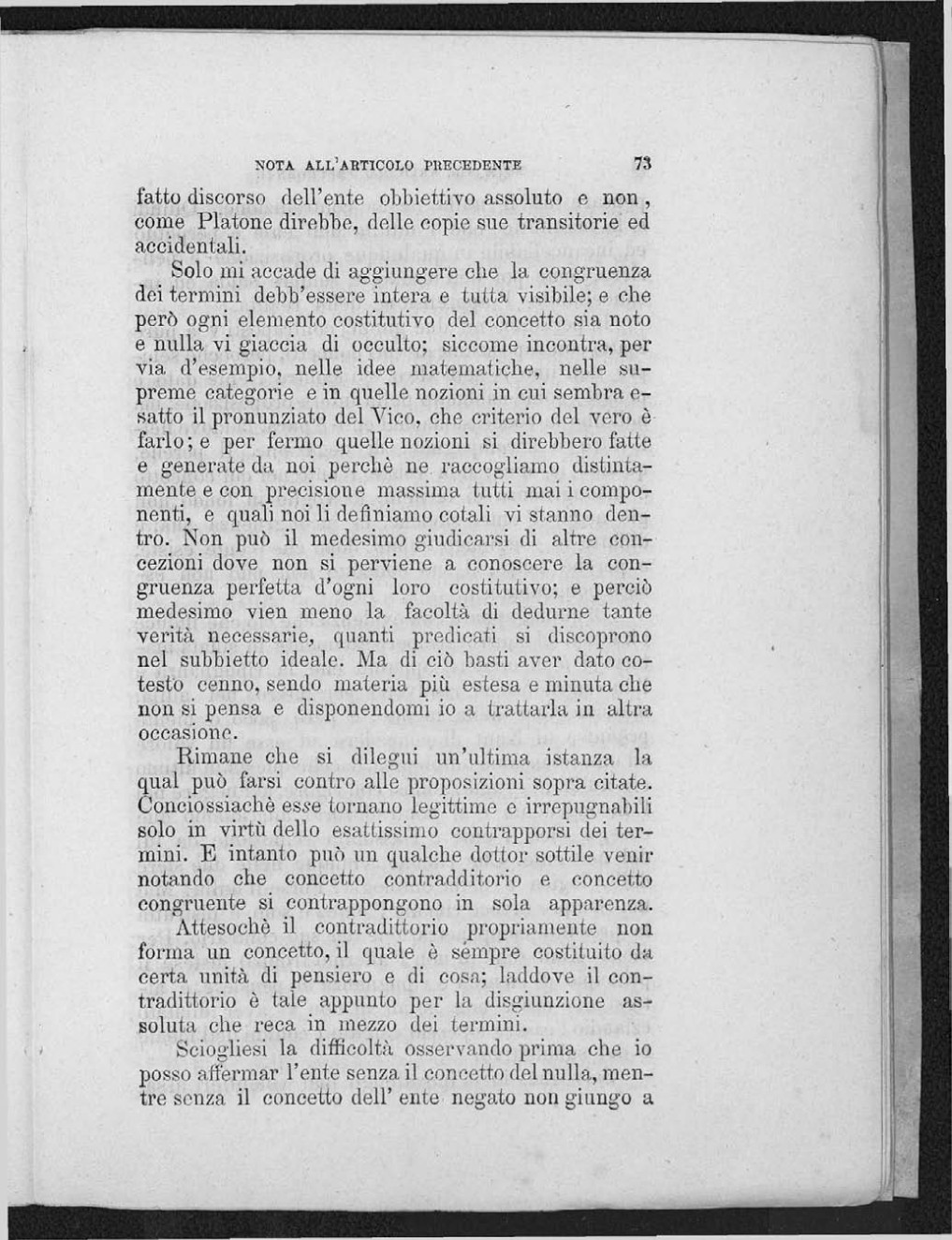 NOTA ALL'ARTICOLO PRECEDENTE 73

fatto discorso dell'ente obbiettivo assoluto e non, come Platone direbbe, delle copie sue transitorie ed accidentali.

Solo mi accade di aggiungere che la congruenza dei termini debb'essere intera e tutta visibile; e che però ogni elemento costitutivo del concetto sia noto e nulla vi giaccia di occulto; siccome incontra, per via d'esempio, nelle idee matematiche, nelle supreme categorie e in quelle nozioni in cui sembra esatto il pronunziato del Vico, che criterio del vero è farlo; e per fermo quelle nozioni si direbbero fatte e generate da noi perchè ne raccogliamo distintamente e con precisione massima tutti mai i componenti, e quali noi li definiamo cotali vi stanno dentro. Non può il medesimo giudicarsi di altre concezioni dove non si perviene a conoscere la congruenza perfetta d'ogni loro costitutivo; e perciò medesimo vien meno la facoltà di dedurne tante verità necessarie, quanti predicati si discoprono nel subbietto ideale. Ma di ciò basti aver dato cotesto cenno, sendo materia più estesa e minuta che non si pensa e disponendomi io a trattarla in altra occasione.

Rimane che si dilegui un'ultima istanza la qual può farsi contro alle proposizioni sopra citate. Conciossiachè esse tornano legittime e irrepugnabili solo in virtù dello esattissimo contrapporsi dei termini. E intanto può un qualche dottor sottile venir notando che concetto contradditorio e concetto congruente si contrappongono in sola apparenza. Attesochè il contradittorio propriamente non forma un concetto, il quale è sempre costituito da certa unità di pensiero e di cosa; laddove il contradittorio è tale appunto per la disgiunzione assoluta che reca in mezzo dei termini.

Sciogliesi la difficoltà osservando prima che io posso affermar l'ente senza il concetto del nulla, mentre senza il concetto dell' ente negato non giungo a